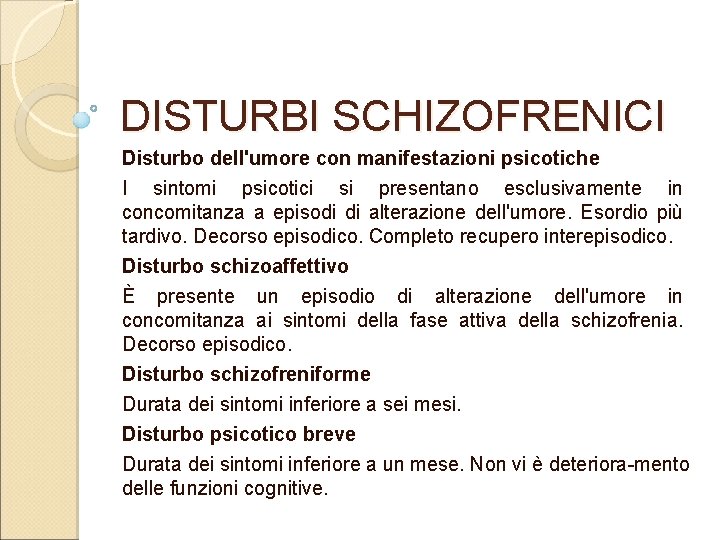 DISTURBI SCHIZOFRENICI

Disturbo dell'umore con manifestazioni psicotiche

I sintomi psicotici si presentano esclusivamente in concomitanza a episodi di alterazione dell'umore. Esordio più tardivo. Decorso episodico. Completo recupero interepisodico.

Disturbo schizoaffettivo

È presente un episodio di alterazione dell'umore in concomitanza ai sintomi della fase attiva della schizofrenia. Decorso episodico.

Disturbo schizofreniforme

Durata dei sintomi inferiore a sei mesi.

Disturbo psicotico breve

Durata dei sintomi inferiore a un mese. Non vi è deteriora-mento delle funzioni cognitive.